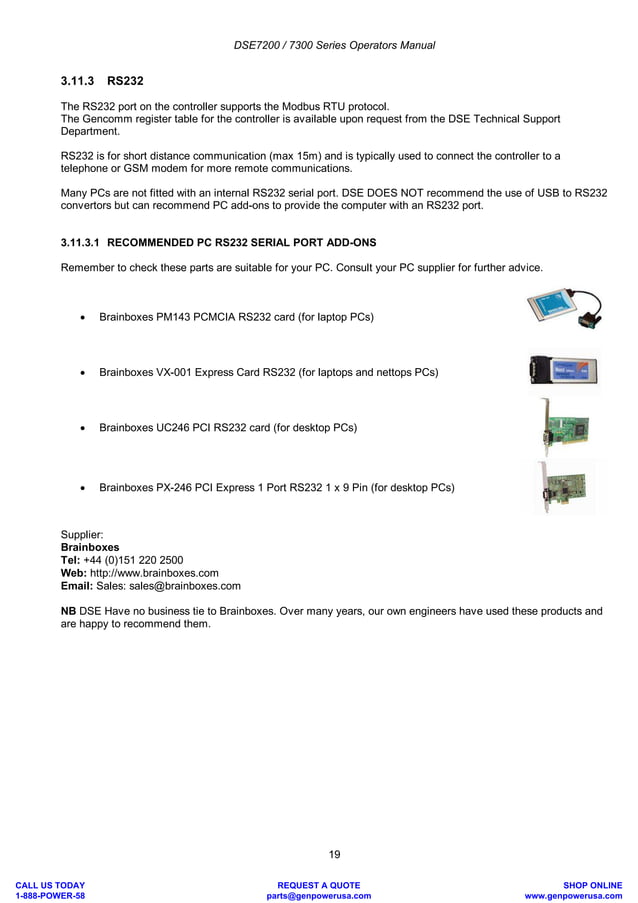 DSE7200 / 7300 Series Operators Manual

3.11.3 RS232

The RS232 port on the controller supports the Modbus RTU protocol.
The Gencomm register table for the controller is available upon request from the DSE Technical Support Department.

RS232 is for short distance communication (max 15m) and is typically used to connect the controller to a telephone or GSM modem for more remote communications.

Many PCs are not fitted with an internal RS232 serial port. DSE DOES NOT recommend the use of USB to RS232 convertors but can recommend PC add-ons to provide the computer with an RS232 port.

3.11.3.1 RECOMMENDED PC RS232 SERIAL PORT ADD-ONS

Remember to check these parts are suitable for your PC. Consult your PC supplier for further advice.

• Brainboxes PM143 PCMCIA RS232 card (for laptop PCs)

• Brainboxes VX-001 Express Card RS232 (for laptops and nettops PCs)

• Brainboxes UC246 PCI RS232 card (for desktop PCs)

• Brainboxes PX-246 PCI Express 1 Port RS232 1 x 9 Pin (for desktop PCs)

Supplier:
Brainboxes
Tel: +44 (0)151 220 2500
Web: http://www.brainboxes.com
Email: Sales: sales@brainboxes.com

NB DSE Have no business tie to Brainboxes. Over many years, our own engineers have used these products and are happy to recommend them.

19

CALL US TODAY
1-888-POWER-58

REQUEST A QUOTE
parts@genpowerusa.com

SHOP ONLINE
www.genpowerusa.com